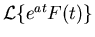 $\mathcal{L}\{e^{at}F(t)\}$